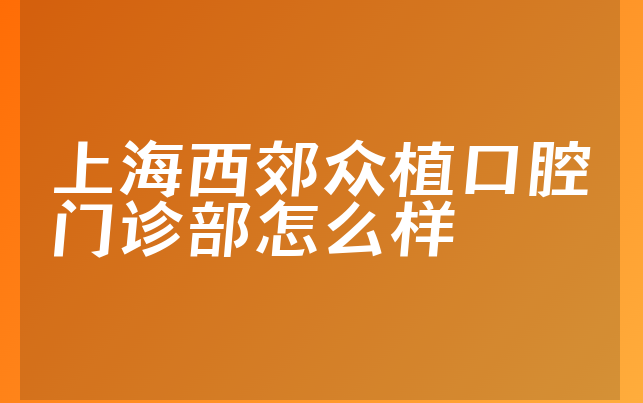 上海西郊众植口腔门诊部怎么样